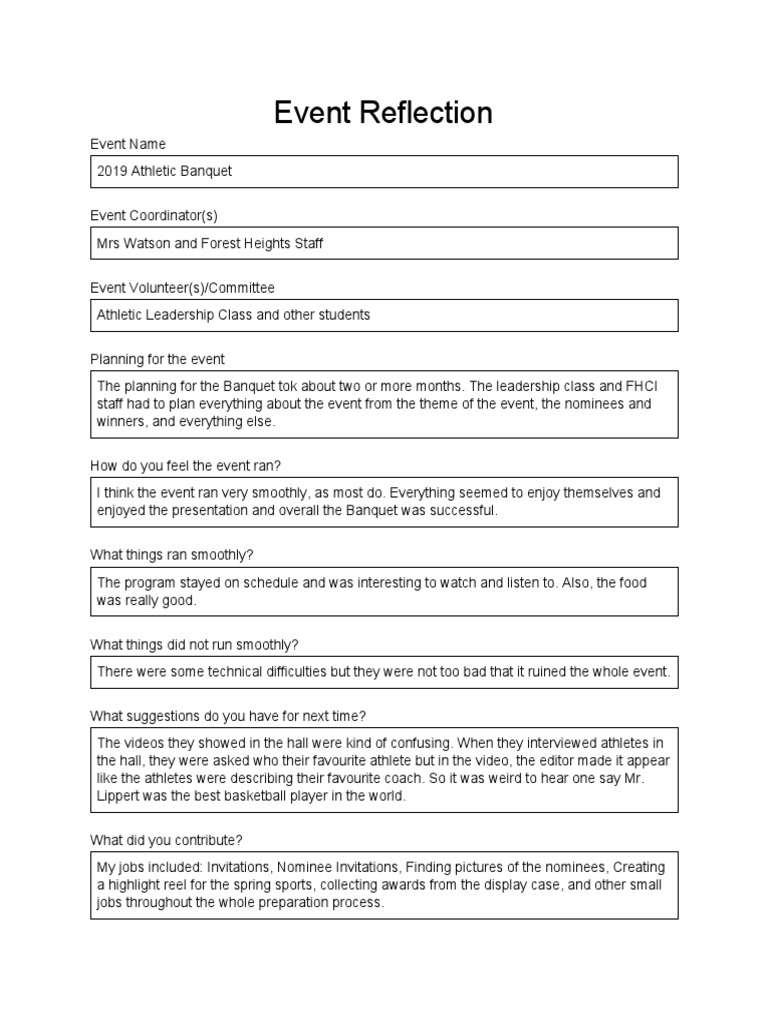 Event Reflection

Event Name

2019 Athletic Banquet

Event Coordinator(s)

Mrs Watson and Forest Heights Staff

Event Volunteer(s)/Committee

Athletic Leadership Class and other students

Planning for the event

The planning for the Banquet tok about two or more months. The leadership class and FHCI staff had to plan everything about the event from the theme of the event, the nominees and winners, and everything else.

How do you feel the event ran?

I think the event ran very smoothly, as most do. Everything seemed to enjoy themselves and enjoyed the presentation and overall the Banquet was successful.

What things ran smoothly?

The program stayed on schedule and was interesting to watch and listen to. Also, the food was really good.

What things did not run smoothly?

There were some technical difficulties but they were not too bad that it ruined the whole event.

What suggestions do you have for next time?

The videos they showed in the hall were kind of confusing. When they interviewed athletes in the hall, they were asked who their favourite athlete but in the video, the editor made it appear like the athletes were describing their favourite coach. So it was weird to hear one say Mr. Lippert was the best basketball player in the world.

What did you contribute?

My jobs included: Invitations, Nominee Invitations, Finding pictures of the nominees, Creating a highlight reel for the spring sports, collecting awards from the display case, and other small jobs throughout the whole preparation process.